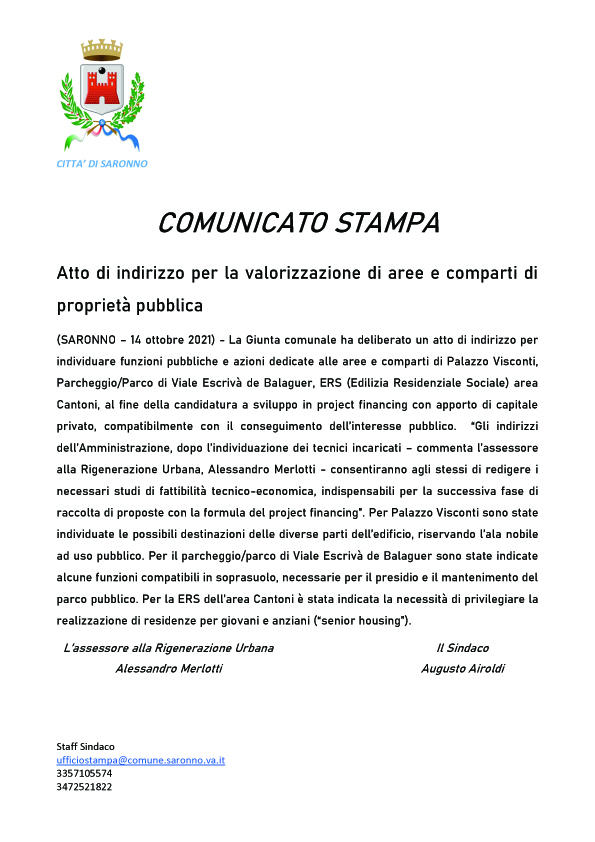 CITTA' DI SARONNO

COMUNICATO STAMPA

Atto di indirizzo per la valorizzazione di aree e comparti di proprietà pubblica

(SARONNO – 14 ottobre 2021) - La Giunta comunale ha deliberato un atto di indirizzo per individuare funzioni pubbliche e azioni dedicate alle aree e comparti di Palazzo Visconti, Parcheggio/Parco di Viale Escrivà de Balaguer, ERS (Edilizia Residenziale Sociale) area Cantoni, al fine della candidatura a sviluppo in project financing con apporto di capitale privato, compatibilmente con il conseguimento dell'interesse pubblico. "Gli indirizzi dell'Amministrazione, dopo l'individuazione dei tecnici incaricati – commenta l'assessore alla Rigenerazione Urbana, Alessandro Merlotti - consentiranno agli stessi di redigere i necessari studi di fattibilità tecnico-economica, indispensabili per la successiva fase di raccolta di proposte con la formula del project financing". Per Palazzo Visconti sono state individuate le possibili destinazioni delle diverse parti dell'edificio, riservando l'ala nobile ad uso pubblico. Per il parcheggio/parco di Viale Escrivà de Balaguer sono state indicate alcune funzioni compatibili in soprasuolo, necessarie per il presidio e il mantenimento del parco pubblico. Per la ERS dell'area Cantoni è stata indicata la necessità di privilegiare la realizzazione di residenze per giovani e anziani ("senior housing").

L'assessore alla Rigenerazione Urbana
Alessandro Merlotti

Il Sindaco
Augusto Airoldi

Staff Sindaco
ufficiostampa@comune.saronno.va.it
3357105574
3472521822